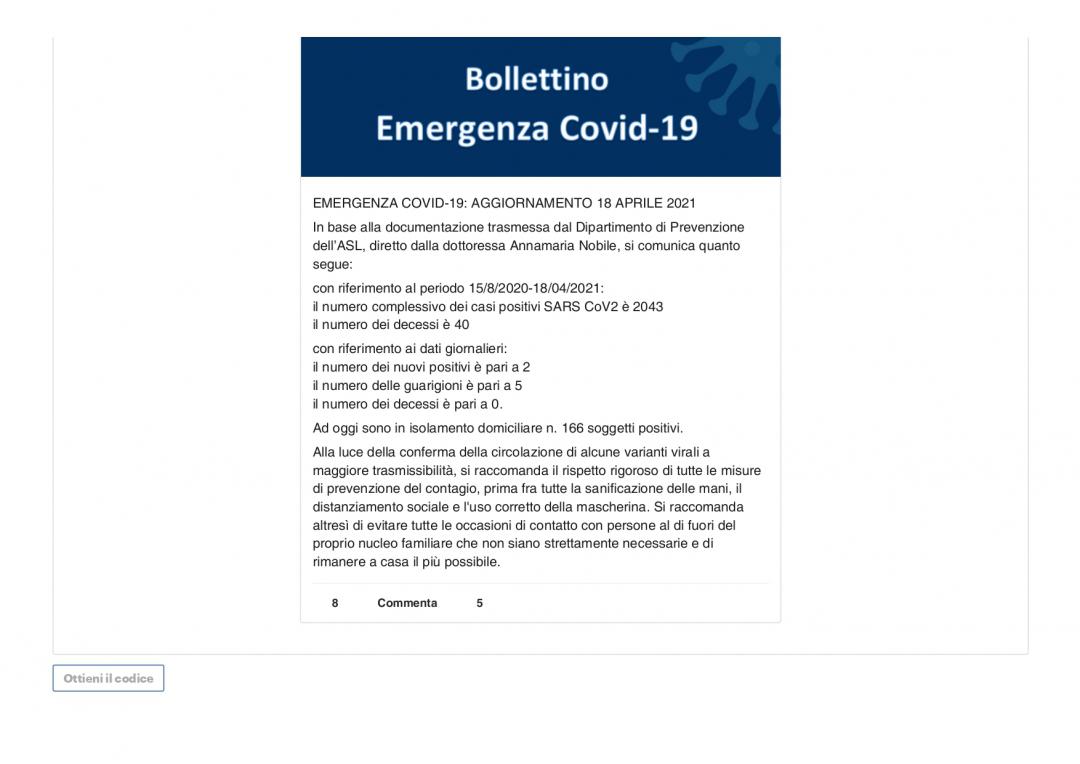 Bollettino
Emergenza Covid-19

EMERGENZA COVID-19: AGGIORNAMENTO 18 APRILE 2021

In base alla documentazione trasmessa dal Dipartimento di Prevenzione dell'ASL, diretto dalla dottoressa Annamaria Nobile, si comunica quanto segue:

con riferimento al periodo 15/8/2020-18/04/2021:
il numero complessivo dei casi positivi SARS CoV2 è 2043
il numero dei decessi è 40

con riferimento ai dati giornalieri:
il numero dei nuovi positivi è pari a 2
il numero delle guarigioni è pari a 5
il numero dei decessi è pari a 0.

Ad oggi sono in isolamento domiciliare n. 166 soggetti positivi.

Alla luce della conferma della circolazione di alcune varianti virali a maggiore trasmissibilità, si raccomanda il rispetto rigoroso di tutte le misure di prevenzione del contagio, prima fra tutte la sanificazione delle mani, il distanziamento sociale e l'uso corretto della mascherina. Si raccomanda altresì di evitare tutte le occasioni di contatto con persone al di fuori del proprio nucleo familiare che non siano strettamente necessarie e di rimanere a casa il più possibile.

8 Commenta 5

Ottieni il codice